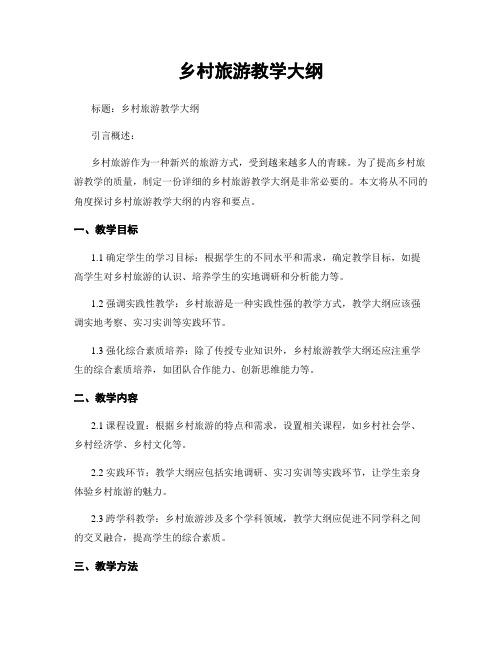 乡村旅游教学大纲

标题：乡村旅游教学大纲

引言概述：

乡村旅游作为一种新兴的旅游方式，受到越来越多人的青睐。为了提高乡村旅游教学的质量，制定一份详细的乡村旅游教学大纲是非常必要的。本文将从不同的角度探讨乡村旅游教学大纲的内容和要点。

一、教学目标

1.1 确定学生的学习目标：根据学生的不同水平和需求，确定教学目标，如提高学生对乡村旅游的认识、培养学生的实地调研和分析能力等。

1.2 强调实践性教学：乡村旅游是一种实践性强的教学方式，教学大纲应该强调实地考察、实习实训等实践环节。

1.3 强化综合素质培养：除了传授专业知识外，乡村旅游教学大纲还应注重学生的综合素质培养，如团队合作能力、创新思维能力等。

二、教学内容

2.1 课程设置：根据乡村旅游的特点和需求，设置相关课程，如乡村社会学、乡村经济学、乡村文化等。

2.2 实践环节：教学大纲应包括实地调研、实习实训等实践环节，让学生亲身体验乡村旅游的魅力。

2.3 跨学科教学：乡村旅游涉及多个学科领域，教学大纲应促进不同学科之间的交叉融合，提高学生的综合素质。

三、教学方法